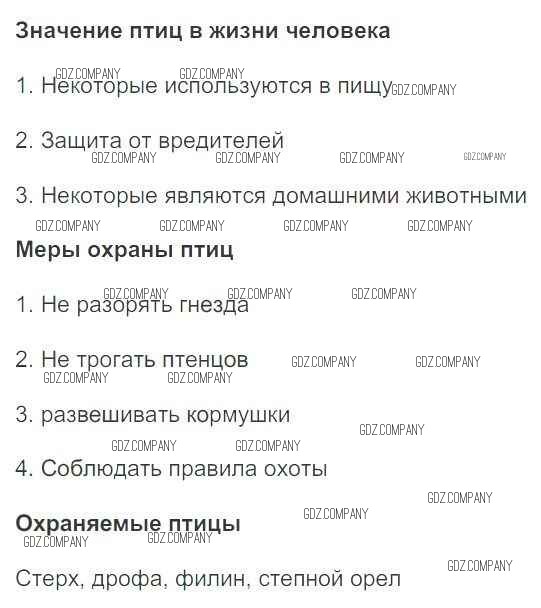 Значение птиц в жизни человека

1. Некоторые используются в пищу

2. Защита от вредителей

3. Некоторые являются домашними животными

Меры охраны птиц

1. Не разорять гнезда

2. Не трогать птенцов

3. развешивать кормушки

4. Соблюдать правила охоты

Охраняемые птицы

Стерх, дрофа, филин, степной орел

GDZ.COMPANY